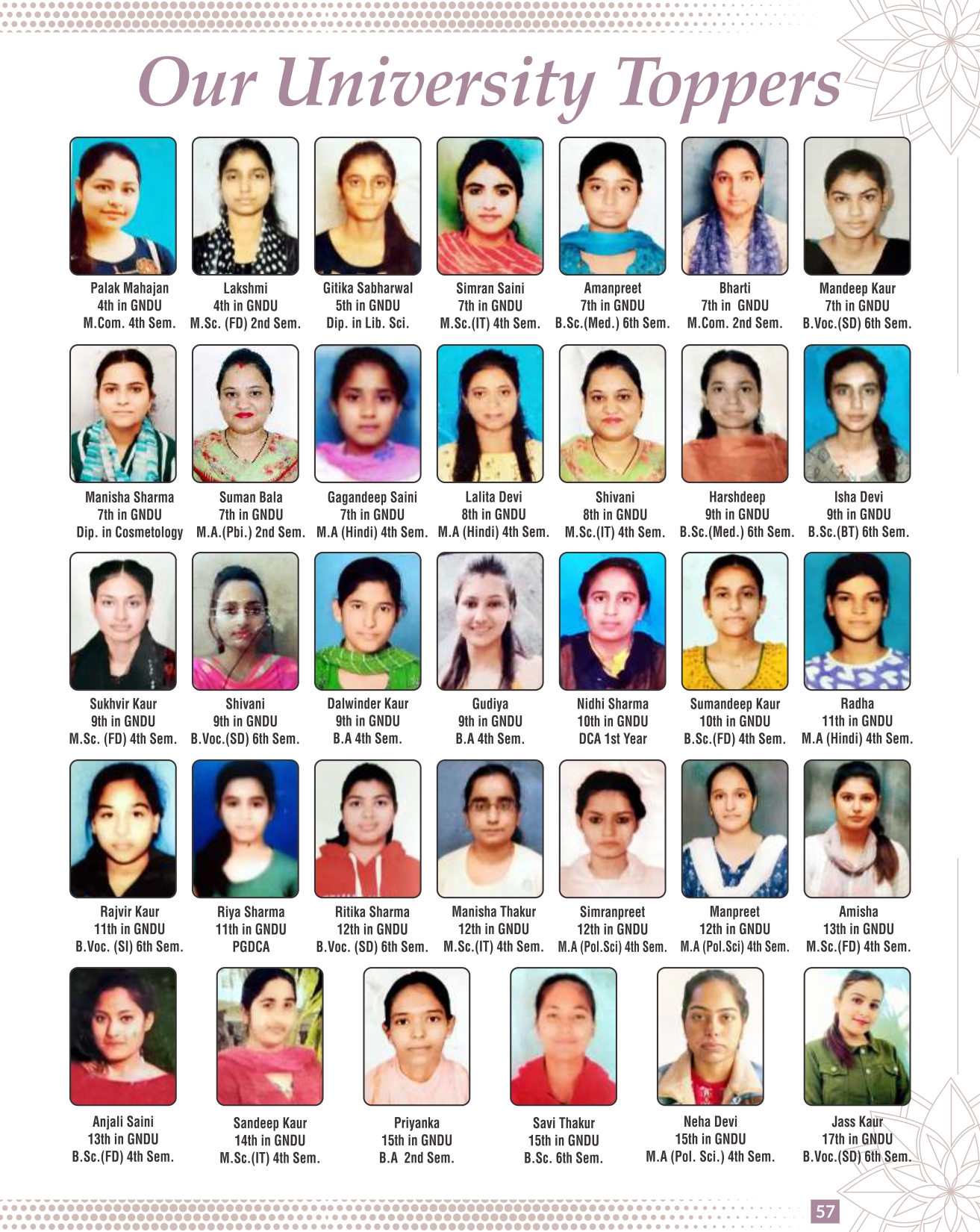 Our University Toppers

Palak Mahajan
4th in GNDU
M.Com. 4th Sem.

Lakshmi
4th in GNDU
M.Sc. (FD) 2nd Sem.

Gitika Sabharwal
5th in GNDU
Dip. in Lib. Sci.

Simran Saini
7th in GNDU
M.Sc.(IT) 4th Sem.

Amanpreet
7th in GNDU
B.Sc.(Med.) 6th Sem.

Bharti
7th in GNDU
M.Com. 2nd Sem.

Mandeep Kaur
7th in GNDU
B.Voc.(SD) 6th Sem.

Manisha Sharma
7th in GNDU
Dip. in Cosmetology

Suman Bala
7th in GNDU
M.A.(Pbi.) 2nd Sem.

Gagandeep Saini
7th in GNDU
M.A (Hindi) 4th Sem.

Lalita Devi
8th in GNDU
M.A (Hindi) 4th Sem.

Shivani
8th in GNDU
M.Sc.(IT) 4th Sem.

Harshdeep
9th in GNDU
B.Sc.(Med.) 6th Sem.

Isha Devi
9th in GNDU
B.Sc.(BT) 6th Sem.

Sukhvir Kaur
9th in GNDU
M.Sc. (FD) 4th Sem.

Shivani
9th in GNDU
B.Voc.(SD) 6th Sem.

Dalwinder Kaur
9th in GNDU
B.A 4th Sem.

Gudiya
9th in GNDU
B.A 4th Sem.

Nidhi Sharma
10th in GNDU
DCA 1st Year

Sumandeep Kaur
10th in GNDU
B.Sc.(FD) 4th Sem.

Radha
11th in GNDU
M.A (Hindi) 4th Sem.

Rajvir Kaur
11th in GNDU
B.Voc. (SI) 6th Sem.

Riya Sharma
11th in GNDU
PGDCA

Ritika Sharma
12th in GNDU
B.Voc. (SD) 6th Sem.

Manisha Thakur
12th in GNDU
M.Sc.(IT) 4th Sem.

Simranpreet
12th in GNDU
M.A (Pol.Sci) 4th Sem.

Manpreet
12th in GNDU
M.A (Pol.Sci) 4th Sem.

Amisha
13th in GNDU
M.Sc.(FD) 4th Sem.

Anjali Saini
13th in GNDU
B.Sc.(FD) 4th Sem.

Sandeep Kaur
14th in GNDU
M.Sc.(IT) 4th Sem.

Priyanka
15th in GNDU
B.A 2nd Sem.

Savi Thakur
15th in GNDU
B.Sc. 6th Sem.

Neha Devi
15th in GNDU
M.A (Pol. Sci.) 4th Sem.

Jass Kaur
17th in GNDU
B.Voc.(SD) 6th Sem.

57